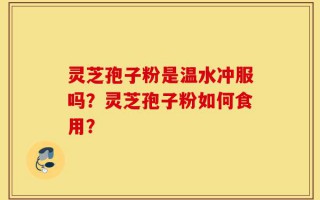 灵芝孢子粉是温水冲服吗？灵芝孢子粉如何食用？